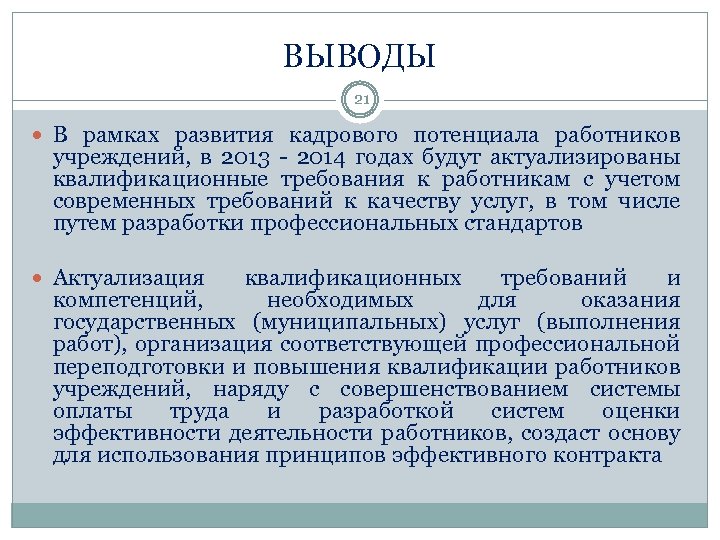 ВЫВОДЫ

21

В рамках развития кадрового потенциала работников учреждений, в 2013 - 2014 годах будут актуализированы квалификационные требования к работникам с учетом современных требований к качеству услуг, в том числе путем разработки профессиональных стандартов

Актуализация квалификационных требований и компетенций, необходимых для оказания государственных (муниципальных) услуг (выполнения работ), организация соответствующей профессиональной переподготовки и повышения квалификации работников учреждений, наряду с совершенствованием системы оплаты труда и разработкой систем оценки эффективности деятельности работников, создаст основу для использования принципов эффективного контракта